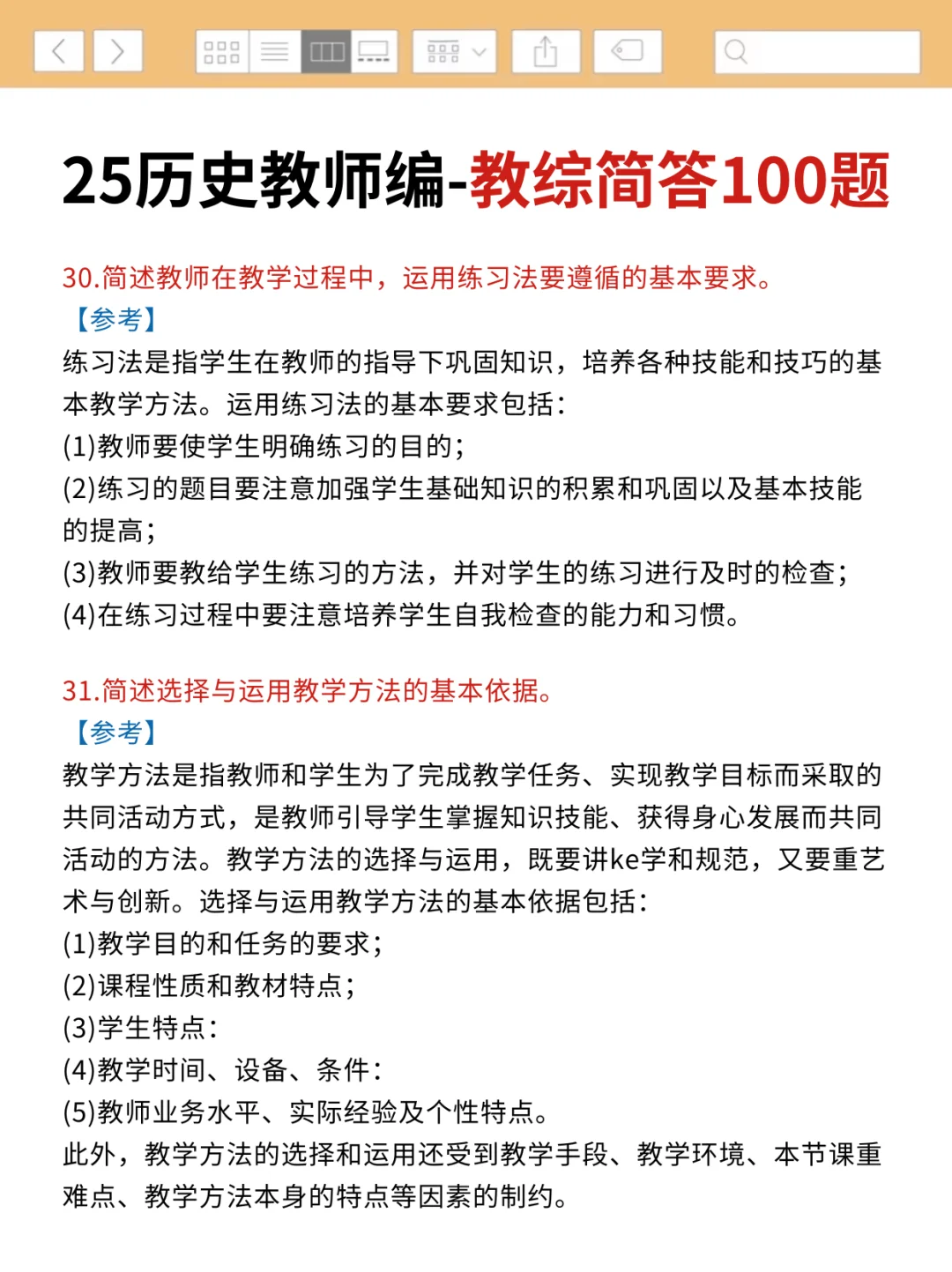 25历史教师编-教综简答100题

30.简述教师在教学过程中，运用练习法要遵循的基本要求。
【参考】
练习法是指学生在教师的指导下巩固知识，培养各种技能和技巧的基本教学方法。运用练习法的基本要求包括：
(1)教师要使学生明确练习的目的；
(2)练习的题目要注意加强学生基础知识的积累和巩固以及基本技能的提高；
(3)教师要教给学生练习的方法，并对学生的练习进行及时的检查；
(4)在练习过程中要注意培养学生自我检查的能力和习惯。

31.简述选择与运用教学方法的基本依据。
【参考】
教学方法是指教师和学生为了完成教学任务、实现教学目标而采取的共同活动方式，是教师引导学生掌握知识技能、获得身心发展而共同活动的方法。教学方法的选择与运用，既要讲ke学和规范，又要重艺术与创新。选择与运用教学方法的基本依据包括：
(1)教学目的和任务的要求；
(2)课程性质和教材特点；
(3)学生特点：
(4)教学时间、设备、条件：
(5)教师业务水平、实际经验及个性特点。
此外，教学方法的选择和运用还受到教学手段、教学环境、本节课重难点、教学方法本身的特点等因素的制约。